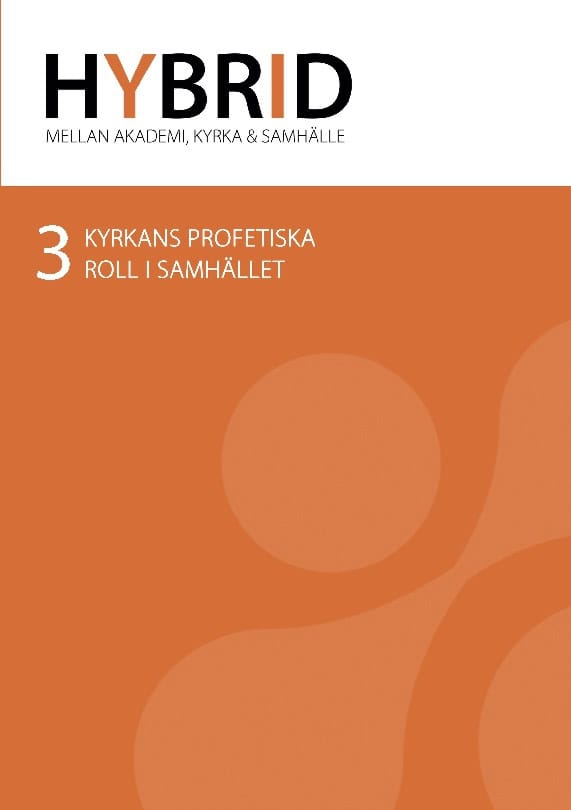 HYBRID
MELLAN AKADEMI, KYRKA & SAMHÄLLE

3 KYRKANS PROFETISKA ROLL I SAMHÄLLET